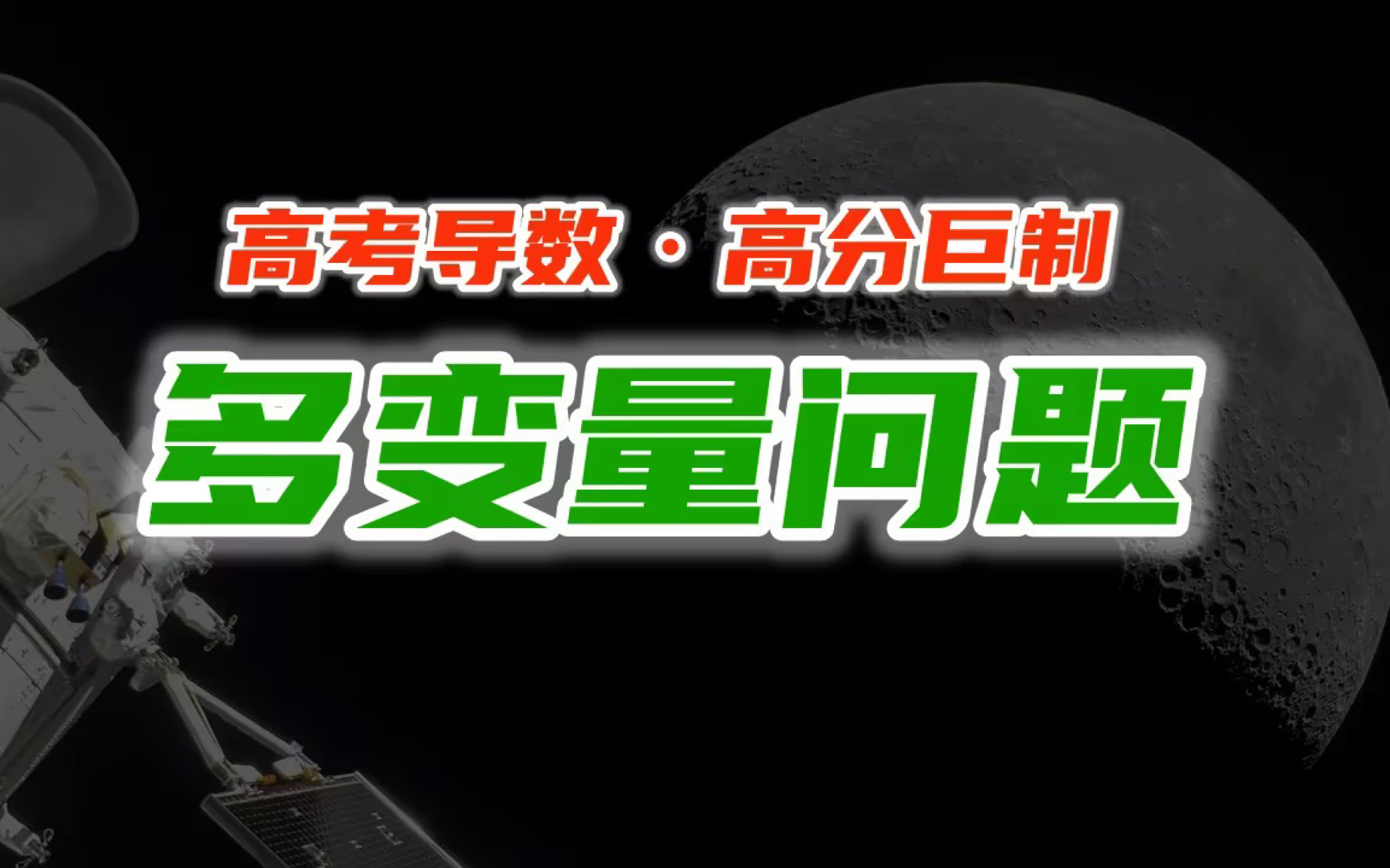 高考导数 · 高分巨制

多变量问题